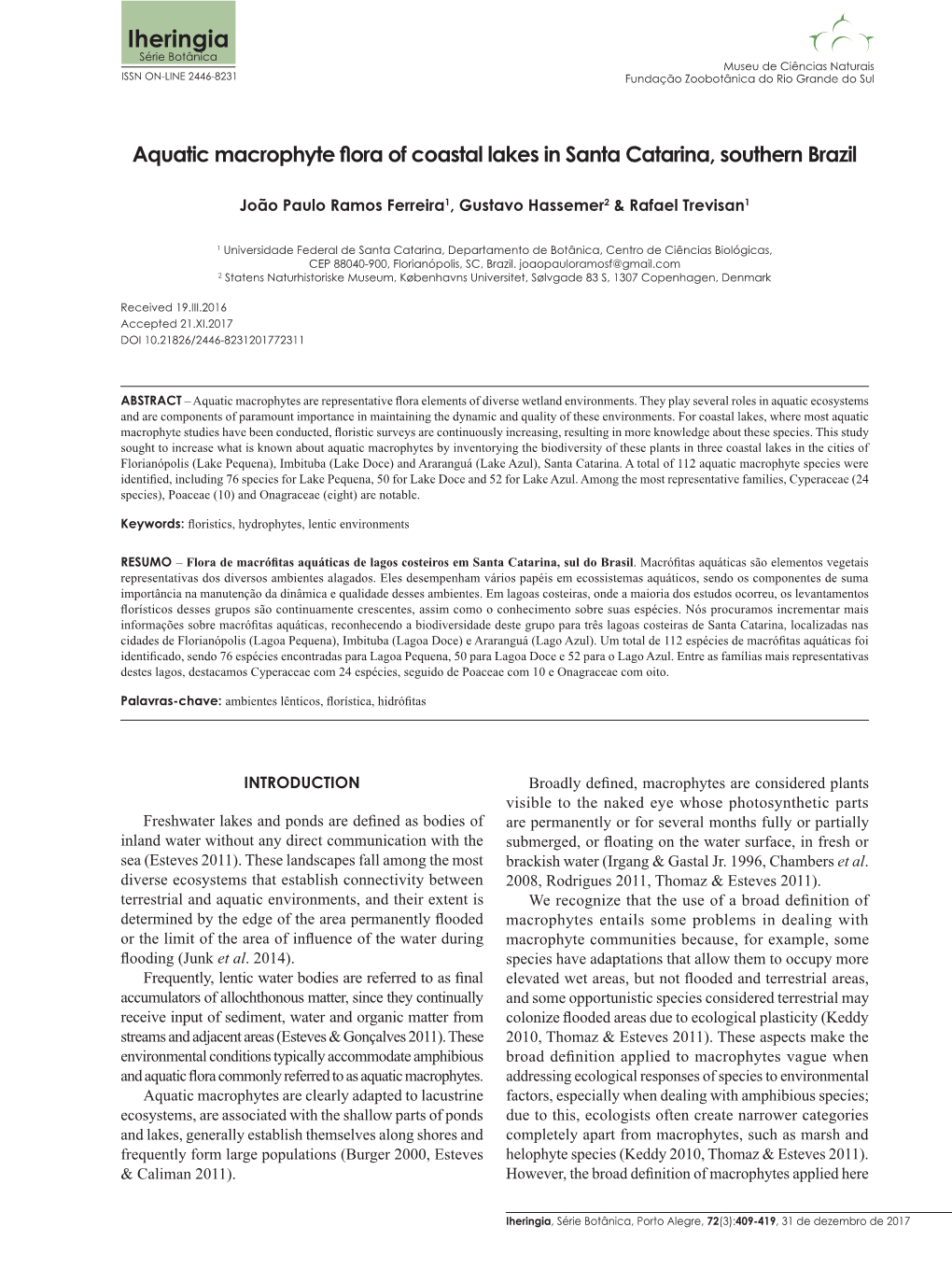 Iheringia
Série Botânica
ISSN ON-LINE 2446-8231

Museu de Ciências Naturais
Fundação Zoobotânica do Rio Grande do Sul

Aquatic macrophyte flora of coastal lakes in Santa Catarina, southern Brazil

João Paulo Ramos Ferreira$^1$, Gustavo Hassemer$^2$ & Rafael Trevisan$^1$

$^1$ Universidade Federal de Santa Catarina, Departamento de Botânica, Centro de Ciências Biológicas, CEP 88040-900, Florianópolis, SC, Brazil. joaopauloramosf@gmail.com
$^2$ Statens Naturhistoriske Museum, Københavns Universitet, Sølvgade 83 S, 1307 Copenhagen, Denmark

Received 19.III.2016
Accepted 21.XI.2017
DOI 10.21826/2446-8231201772311

ABSTRACT – Aquatic macrophytes are representative flora elements of diverse wetland environments. They play several roles in aquatic ecosystems and are components of paramount importance in maintaining the dynamic and quality of these environments. For coastal lakes, where most aquatic macrophyte studies have been conducted, floristic surveys are continuously increasing, resulting in more knowledge about these species. This study sought to increase what is known about aquatic macrophytes by inventorying the biodiversity of these plants in three coastal lakes in the cities of Florianópolis (Lake Pequena), Imbituba (Lake Doce) and Araranguá (Lake Azul), Santa Catarina. A total of 112 aquatic macrophyte species were identified, including 76 species for Lake Pequena, 50 for Lake Doce and 52 for Lake Azul. Among the most representative families, Cyperaceae (24 species), Poaceae (10) and Onagraceae (eight) are notable.

Keywords: floristics, hydrophytes, lentic environments

RESUMO – Flora de macrófitas aquáticas de lagos costeiros em Santa Catarina, sul do Brasil. Macrófitas aquáticas são elementos vegetais representativas dos diversos ambientes alagados. Eles desempenham vários papéis em ecossistemas aquáticos, sendo os componentes de suma importância na manutenção da dinâmica e qualidade desses ambientes. Em lagoas costeiras, onde a maioria dos estudos ocorreu, os levantamentos florísticos desses grupos são continuamente crescentes, assim como o conhecimento sobre suas espécies. Nós procuramos incrementar mais informações sobre macrófitas aquáticas, reconhecendo a biodiversidade deste grupo para três lagoas costeiras de Santa Catarina, localizadas nas cidades de Florianópolis (Lagoa Pequena), Imbituba (Lagoa Doce) e Araranguá (Lago Azul). Um total de 112 espécies de macrófitas aquáticas foi identificado, sendo 76 espécies encontradas para Lagoa Pequena, 50 para Lagoa Doce e 52 para o Lago Azul. Entre as famílias mais representativas destes lagos, destacamos Cyperaceae com 24 espécies, seguido de Poaceae com 10 e Onagraceae com oito.

Palavras-chave: ambientes lênticos, florística, hidrófitas

INTRODUCTION

Freshwater lakes and ponds are defined as bodies of inland water without any direct communication with the sea (Esteves 2011). These landscapes fall among the most diverse ecosystems that establish connectivity between terrestrial and aquatic environments, and their extent is determined by the edge of the area permanently flooded or the limit of the area of influence of the water during flooding (Junk et al. 2014).

Frequently, lentic water bodies are referred to as final accumulators of allochthonous matter, since they continually receive input of sediment, water and organic matter from streams and adjacent areas (Esteves & Gonçalves 2011). These environmental conditions typically accommodate amphibious and aquatic flora commonly referred to as aquatic macrophytes.

Aquatic macrophytes are clearly adapted to lacustrine ecosystems, are associated with the shallow parts of ponds and lakes, generally establish themselves along shores and frequently form large populations (Burger 2000, Esteves & Caliman 2011).

Broadly defined, macrophytes are considered plants visible to the naked eye whose photosynthetic parts are permanently or for several months fully or partially submerged, or floating on the water surface, in fresh or brackish water (Irgang & Gastal Jr. 1996, Chambers et al. 2008, Rodrigues 2011, Thomaz & Esteves 2011).

We recognize that the use of a broad definition of macrophytes entails some problems in dealing with macrophyte communities because, for example, some species have adaptations that allow them to occupy more elevated wet areas, but not flooded and terrestrial areas, and some opportunistic species considered terrestrial may colonize flooded areas due to ecological plasticity (Keddy 2010, Thomaz & Esteves 2011). These aspects make the broad definition applied to macrophytes vague when addressing ecological responses of species to environmental factors, especially when dealing with amphibious species; due to this, ecologists often create narrower categories completely apart from macrophytes, such as marsh and helophyte species (Keddy 2010, Thomaz & Esteves 2011). However, the broad definition of macrophytes applied here

Iheringia, Série Botânica, Porto Alegre, 72(3):409-419, 31 de dezembro de 2017